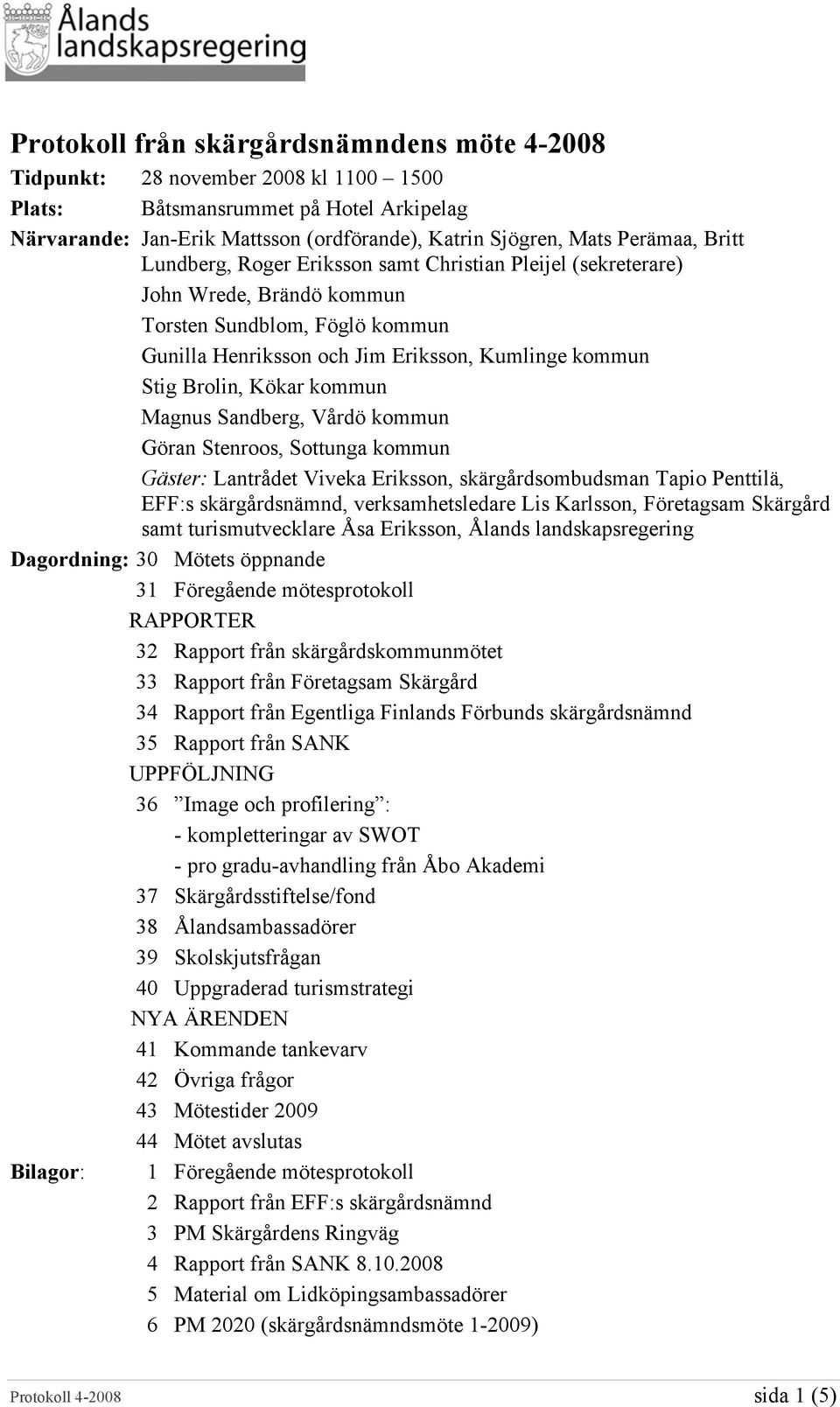 Ålands landskapsregering

Protokoll från skärgårdsnämndens möte 4-2008

Tidpunkt: 28 november 2008 kl 1100 – 1500

Plats: Båtsmansrummet på Hotel Arkipelag

Närvarande: Jan-Erik Mattsson (ordförande), Katrin Sjögren, Mats Perämaa, Britt Lundberg, Roger Eriksson samt Christian Pleijel (sekreterare)

John Wrede, Brändö kommun

Torsten Sundblom, Föglö kommun

Gunilla Henriksson och Jim Eriksson, Kumlinge kommun

Stig Brolin, Kökar kommun

Magnus Sandberg, Vårdö kommun

Göran Stenroos, Sottunga kommun

Gäster: Lantrådet Viveka Eriksson, skärgårdsombudsman Tapio Penttilä, EFF:s skärgårdsnämnd, verksamhetsledare Lis Karlsson, Företagsam Skärgård samt turismutvecklare Åsa Eriksson, Ålands landskapsregering

Dagordning: 30 Mötets öppnande

31 Föregående mötesprotokoll

RAPPORTER

32 Rapport från skärgårdskommunmötet

33 Rapport från Företagsam Skärgård

34 Rapport från Egentliga Finlands Förbunds skärgårdsnämnd

35 Rapport från SANK

UPPFÖLJNING

36 ”Image och profilering”:

- kompletteringar av SWOT

- pro gradu-avhandling från Åbo Akademi

37 Skärgårdsstiftelse/fond

38 Ålandsambassadörer

39 Skolskjutsfrågan

40 Uppgraderad turismstrategi

NYA ÄRENDEN

41 Kommande tankevarv

42 Övriga frågor

43 Mötestider 2009

44 Mötet avslutas

Bilagor: 1 Föregående mötesprotokoll

2 Rapport från EFF:s skärgårdsnämnd

3 PM Skärgårdens Ringväg

4 Rapport från SANK 8.10.2008

5 Material om Lidköpingsambassadörer

6 PM 2020 (skärgårdsnämndsmöte 1-2009)

Protokoll 4-2008 sida 1 (5)